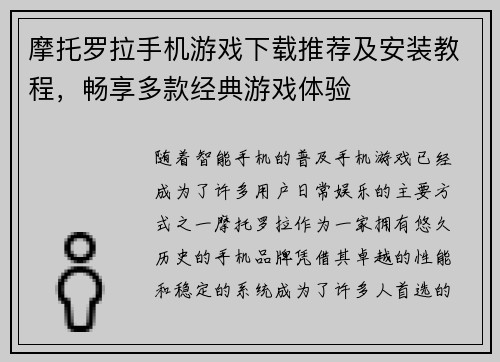 摩托罗拉手机游戏下载推荐及安装教程，畅享多款经典游戏体验

随着智能手机的普及手机游戏已经成为了许多用户日常娱乐的主要方式之一摩托罗拉作为一家拥有悠久历史的手机品牌凭借其卓越的性能和稳定的系统成为了许多人首选的